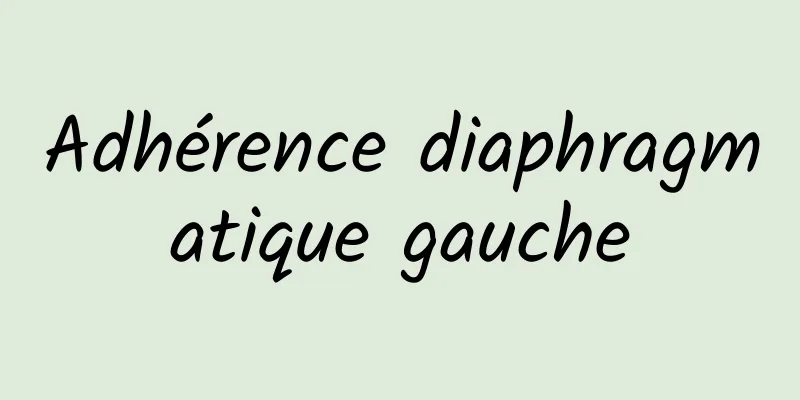 Adhérence diaphragmatique gauche